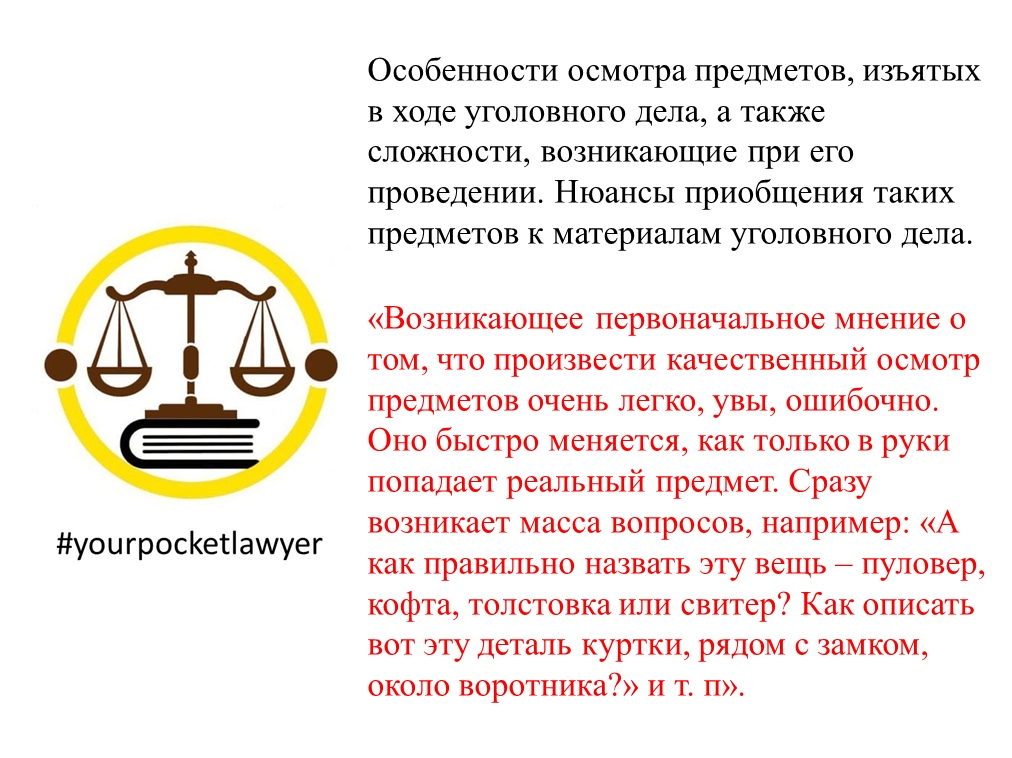 #yourpocketlawyer

Особенности осмотра предметов, изъятых в ходе уголовного дела, а также сложности, возникающие при его проведении. Нюансы приобщения таких предметов к материалам уголовного дела.

«Возникающее первоначальное мнение о том, что произвести качественный осмотр предметов очень легко, увы, ошибочно. Оно быстро меняется, как только в руки попадает реальный предмет. Сразу возникает масса вопросов, например: «А как правильно назвать эту вещь – пуловер, кофта, толстовка или свитер? Как описать вот эту деталь куртки, рядом с замком, около воротника?» и т. п».